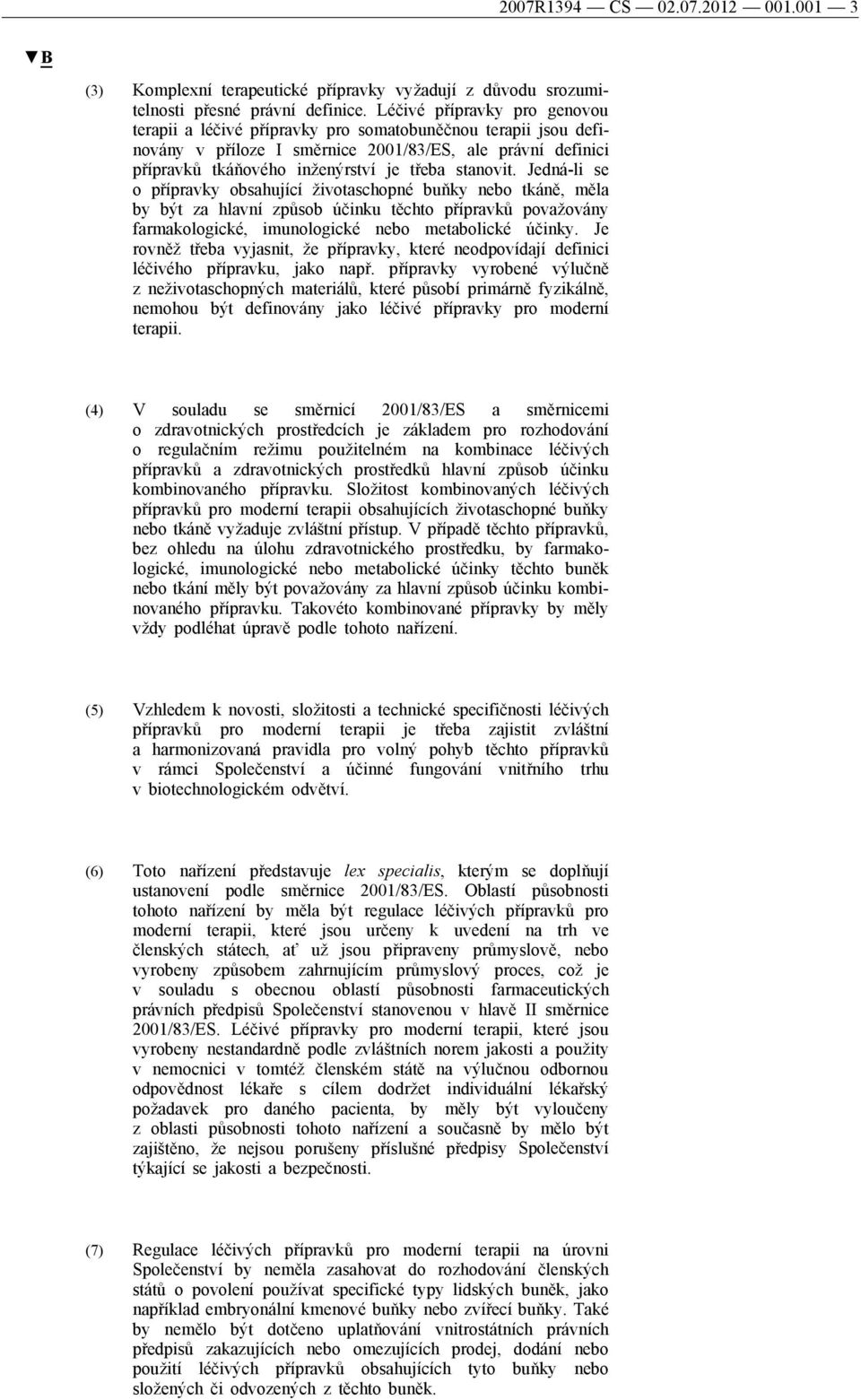 2007R1394 — CS — 02.07.2012 — 001.001 — 3

▼B

(3) Komplexní terapeutické přípravky vyžadují z důvodu srozumitelnosti přesné právní definice. Léčivé přípravky pro genovou terapii a léčivé přípravky pro somatobuněčnou terapii jsou definovány v příloze I směrnice 2001/83/ES, ale právní definici přípravků tkáňového inženýrství je třeba stanovit. Jedná-li se o přípravky obsahující životaschopné buňky nebo tkáně, měla by být za hlavní způsob účinku těchto přípravků považovány farmakologické, imunologické nebo metabolické účinky. Je rovněž třeba vyjasnit, že přípravky, které neodpovídají definici léčivého přípravku, jako např. přípravky vyrobené výlučně z neživotaschopných materiálů, které působí primárně fyzikálně, nemohou být definovány jako léčivé přípravky pro moderní terapii.

(4) V souladu se směrnicí 2001/83/ES a směrnicemi o zdravotnických prostředcích je základem pro rozhodování o regulačním režimu použitelném na kombinace léčivých přípravků a zdravotnických prostředků hlavní způsob účinku kombinovaného přípravku. Složitost kombinovaných léčivých přípravků pro moderní terapii obsahujících životaschopné buňky nebo tkáně vyžaduje zvláštní přístup. V případě těchto přípravků, bez ohledu na úlohu zdravotnického prostředku, by farmakologické, imunologické nebo metabolické účinky těchto buněk nebo tkání měly být považovány za hlavní způsob účinku kombinovaného přípravku. Takovéto kombinované přípravky by měly vždy podléhat úpravě podle tohoto nařízení.

(5) Vzhledem k novosti, složitosti a technické specifičnosti léčivých přípravků pro moderní terapii je třeba zajistit zvláštní a harmonizovaná pravidla pro volný pohyb těchto přípravků v rámci Společenství a účinné fungování vnitřního trhu v biotechnologickém odvětví.

(6) Toto nařízení představuje lex specialis, kterým se doplňují ustanovení podle směrnice 2001/83/ES. Oblastí působnosti tohoto nařízení by měla být regulace léčivých přípravků pro moderní terapii, které jsou určeny k uvedení na trh ve členských státech, ať už jsou připraveny průmyslově, nebo vyrobeny způsobem zahrnujícím průmyslový proces, což je v souladu s obecnou oblastí působnosti farmaceutických právních předpisů Společenství stanovenou v hlavě II směrnice 2001/83/ES. Léčivé přípravky pro moderní terapii, které jsou vyrobeny nestandardně podle zvláštních norem jakosti a použity v nemocnici v tomtéž členském státě na výlučnou odbornou odpovědnost lékaře s cílem dodržet individuální lékařský požadavek pro daného pacienta, by měly být vyloučeny z oblasti působnosti tohoto nařízení a současně by mělo být zajištěno, že nejsou porušeny příslušné předpisy Společenství týkající se jakosti a bezpečnosti.

(7) Regulace léčivých přípravků pro moderní terapii na úrovni Společenství by neměla zasahovat do rozhodování členských států o povolení používat specifické typy lidských buněk, jako například embryonální kmenové buňky nebo zvířecí buňky. Také by nemělo být dotčeno uplatňování vnitrostátních právních předpisů zakazujících nebo omezujících prodej, dodání nebo použití léčivých přípravků obsahujících tyto buňky nebo složených či odvozených z těchto buněk.